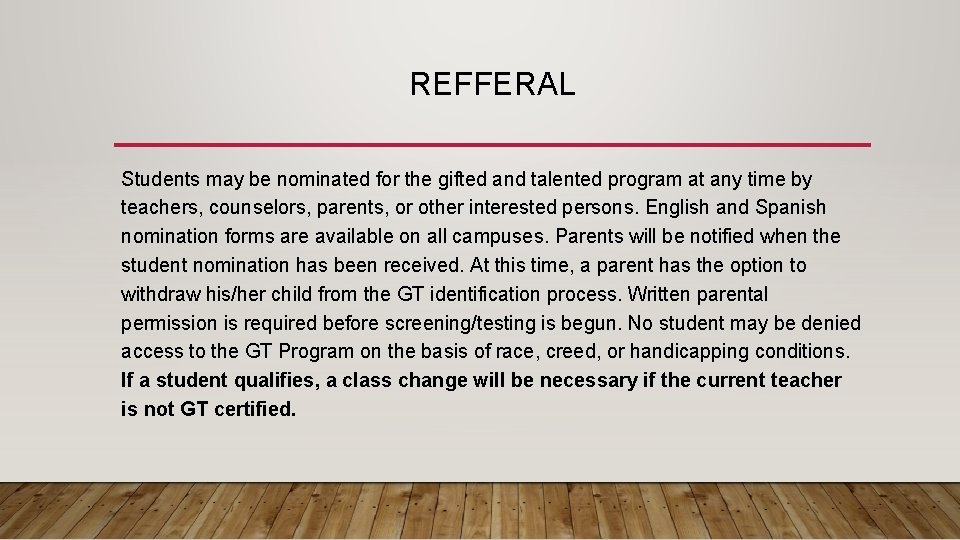 REFFERAL

Students may be nominated for the gifted and talented program at any time by teachers, counselors, parents, or other interested persons. English and Spanish nomination forms are available on all campuses. Parents will be notified when the student nomination has been received. At this time, a parent has the option to withdraw his/her child from the GT identification process. Written parental permission is required before screening/testing is begun. No student may be denied access to the GT Program on the basis of race, creed, or handicapping conditions. If a student qualifies, a class change will be necessary if the current teacher is not GT certified.